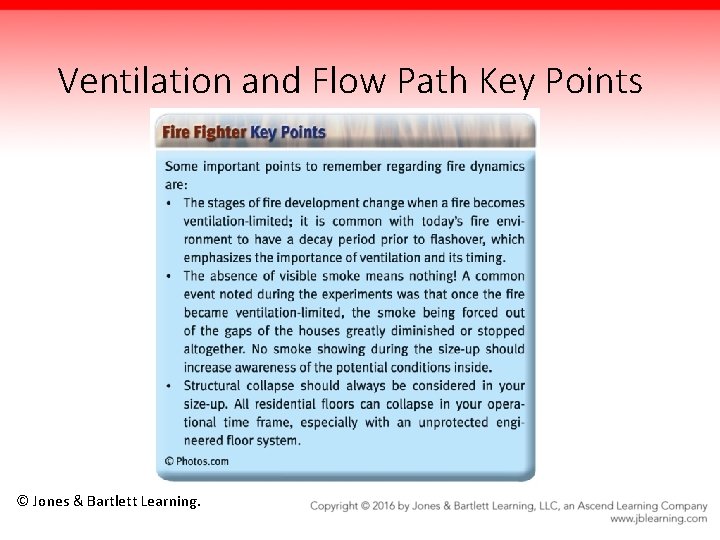 Ventilation and Flow Path Key Points

Fire Fighter Key Points

Some important points to remember regarding fire dynamics are:

• The stages of fire development change when a fire becomes ventilation-limited; it is common with today's fire environment to have a decay period prior to flashover, which emphasizes the importance of ventilation and its timing.
• The absence of visible smoke means nothing! A common event noted during the experiments was that once the fire became ventilation-limited, the smoke being forced out of the gaps of the houses greatly diminished or stopped altogether. No smoke showing during the size-up should increase awareness of the potential conditions inside.
• Structural collapse should always be considered in your size-up. All residential floors can collapse in your operational time frame, especially with an unprotected engineered floor system.

© Photos.com

© Jones & Bartlett Learning.

Copyright © 2016 by Jones & Bartlett Learning, LLC, an Ascend Learning Company
www.jblearning.com